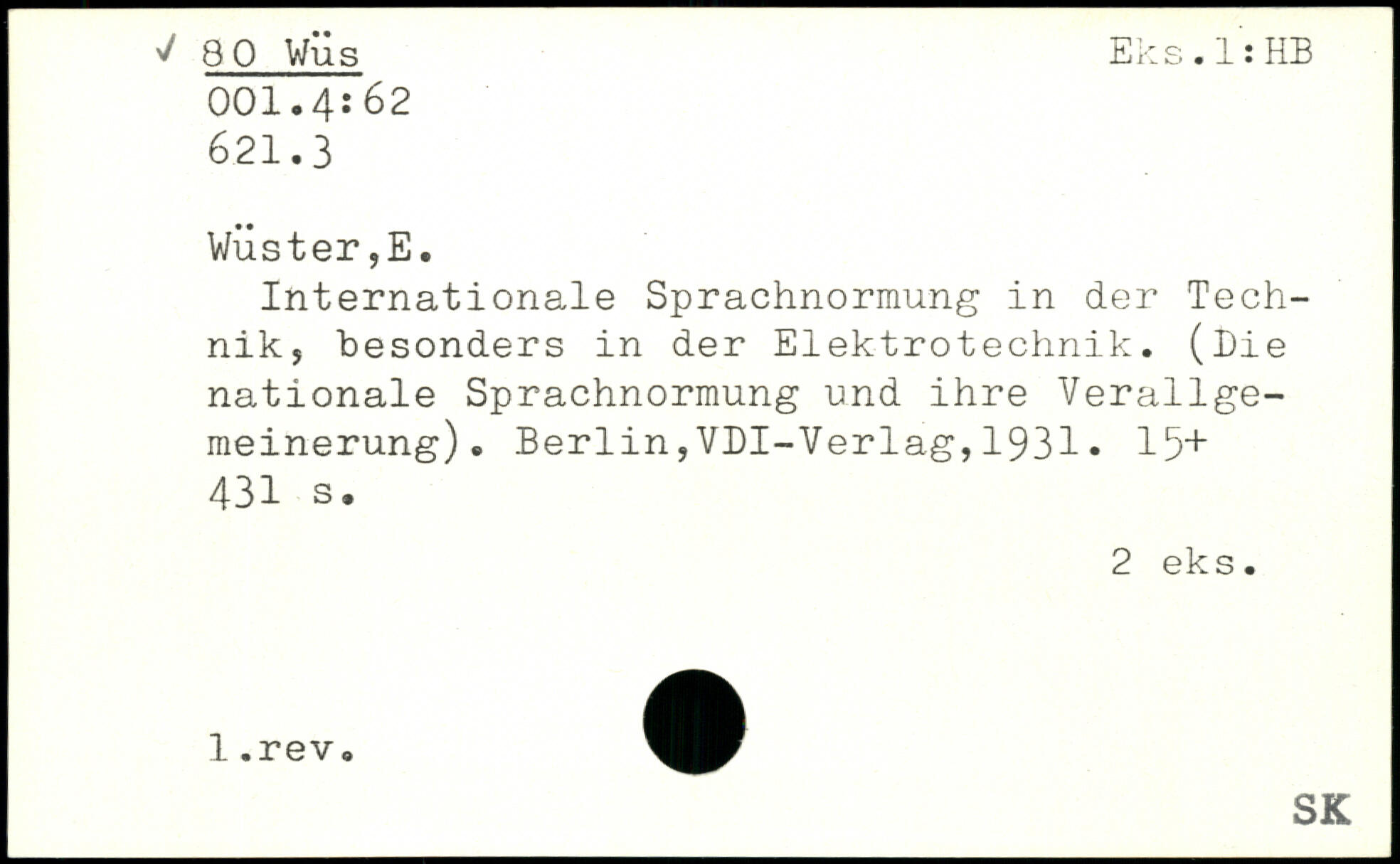 ✓ 80 Wüs
001.4:62
621.3

Eks.1:HB

Wüster,E.

Internationale Sprachnormung in der Technik, besonders in der Elektrotechnik. (Die nationale Sprachnormung und ihre Verallgemeinerung). Berlin,VDI-Verlag,1931. 15+ 431 s.

2 eks.

1.rev.

SK